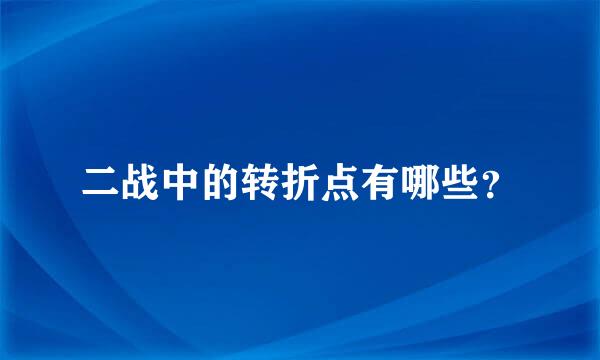 二战中的转折点有哪些?